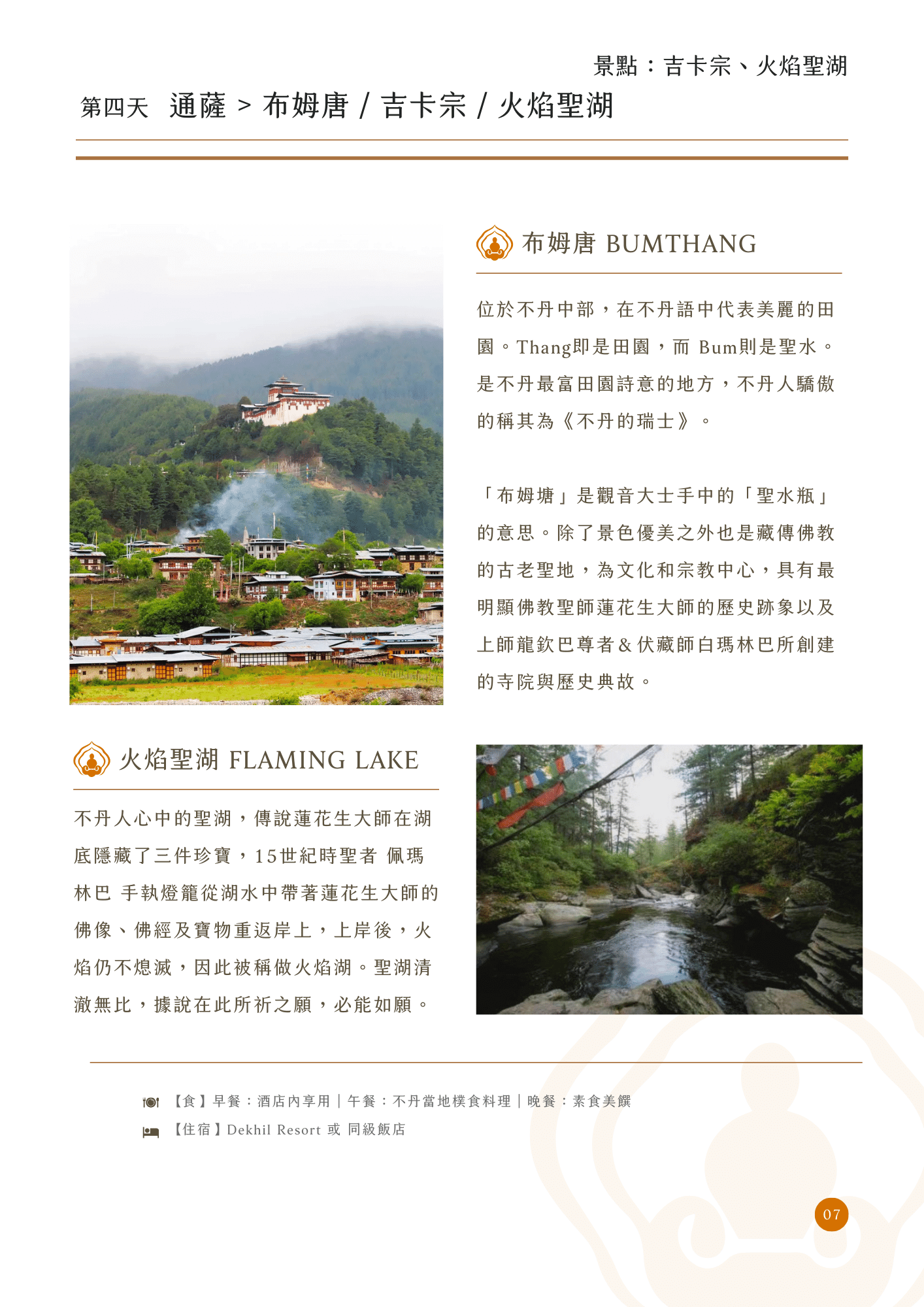 景點：吉卡宗、火焰聖湖

第四天 通薩 > 布姆唐 / 吉卡宗 / 火焰聖湖

布姆唐 BUMTHANG

位於不丹中部，在不丹語中代表美麗的田園。Thang即是田園，而 Bum則是聖水。是不丹最富田園詩意的地方，不丹人驕傲的稱其為《不丹的瑞士》。

「布姆塘」是觀音大士手中的「聖水瓶」的意思。除了景色優美之外也是藏傳佛教的古老聖地，為文化和宗教中心，具有最明顯佛教聖師蓮花生大師的歷史跡象以及上師龍欽巴尊者＆伏藏師白瑪林巴所創建的寺院與歷史典故。

火焰聖湖 FLAMING LAKE

不丹人心中的聖湖，傳說蓮花生大師在湖底隱藏了三件珍寶，15世紀時聖者 佩瑪林巴 手執燈籠從湖水中帶著蓮花生大師的佛像、佛經及寶物重返岸上，上岸後，火焰仍不熄滅，因此被稱做火焰湖。聖湖清澈無比，據說在此所祈之願，必能如願。

【食】早餐：酒店內享用｜午餐：不丹當地樸食料理｜晚餐：素食美饌

【住宿】Dekhil Resort 或 同級飯店

07